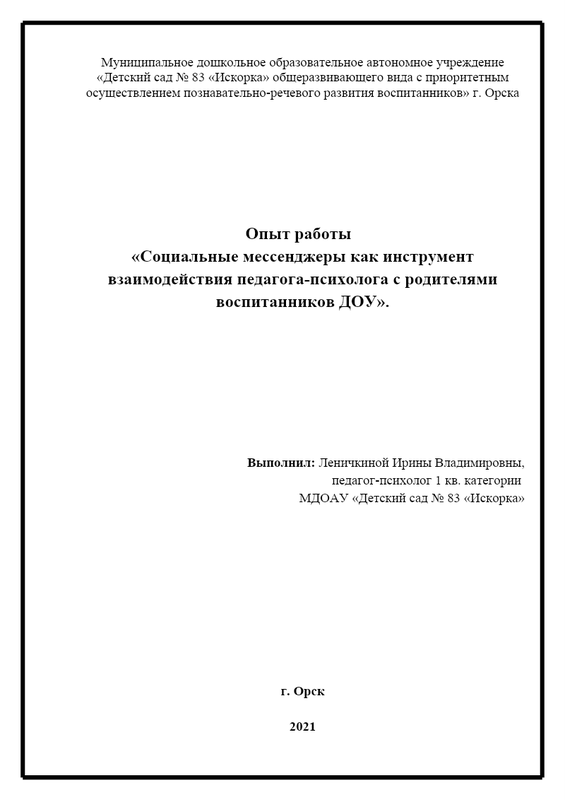 Муниципальное дошкольное образовательное автономное учреждение «Детский сад № 83 «Искорка» общеразвивающего вида с приоритетным осуществлением познавательно-речевого развития воспитанников» г. Орска

Опыт работы
«Социальные мессенджеры как инструмент взаимодействия педагога-психолога с родителями воспитанников ДОУ».

Выполнил: Леничкиной Ирины Владимировны,
педагог-психолог 1 кв. категории
МДОАУ «Детский сад № 83 «Искорка»

г. Орск

2021